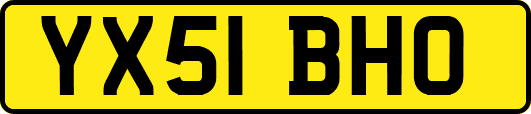 YX51 BHO